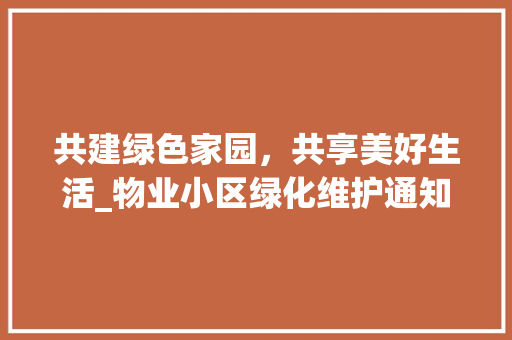 共建绿色家园，共享美好生活_物业小区绿化维护通知